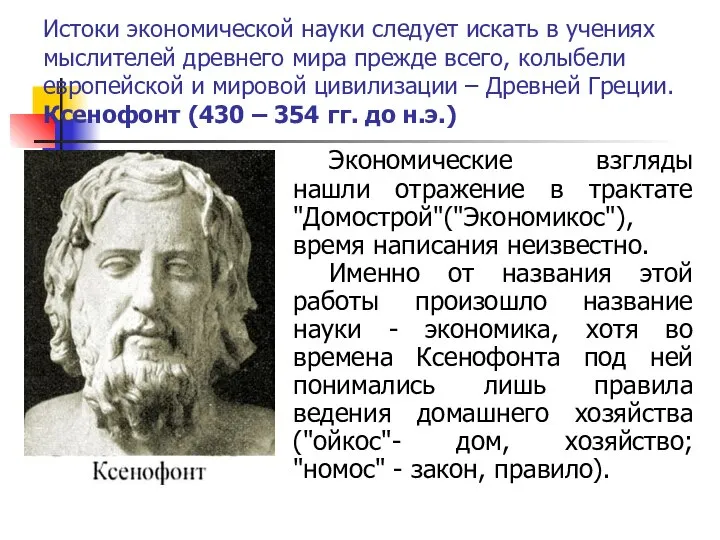 Истоки экономической науки следует искать в учениях мыслителей древнего мира прежде всего, колыбели европейской и мировой цивилизации – Древней Греции. Ксенофонт (430 – 354 гг. до н.э.)

Ксенофонт

Экономические взгляды нашли отражение в трактате "Домострой"("Экономикос"), время написания неизвестно.

Именно от названия этой работы произошло название науки - экономика, хотя во времена Ксенофонта под ней понимались лишь правила ведения домашнего хозяйства ("ойкос"- дом, хозяйство; "номос" - закон, правило).